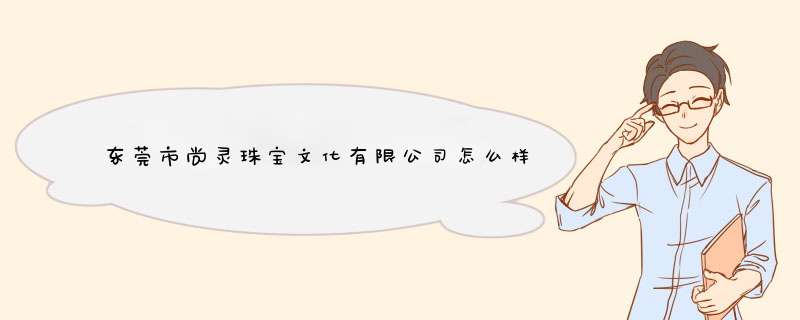 东莞市尚灵珠宝文化有限公司怎么样